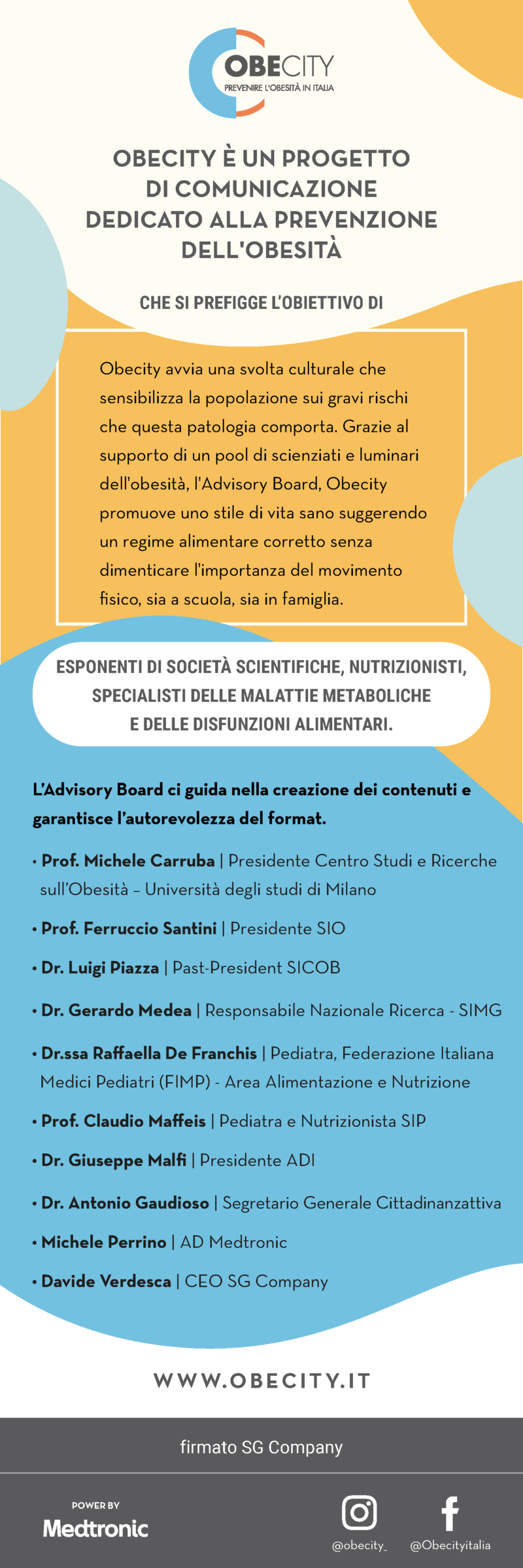 OBECITY
PREVENIRE L'OBESITÀ IN ITALIA

OBECITY È UN PROGETTO DI COMUNICAZIONE DEDICATO ALLA PREVENZIONE DELL'OBESITÀ

CHE SI PREFIGGE L'OBIETTIVO DI

Obecity avvia una svolta culturale che sensibilizza la popolazione sui gravi rischi che questa patologia comporta. Grazie al supporto di un pool di scienziati e luminari dell'obesità, l'Advisory Board, Obecity promuove uno stile di vita sano suggerendo un regime alimentare corretto senza dimenticare l'importanza del movimento fisico, sia a scuola, sia in famiglia.

ESPONENTI DI SOCIETÀ SCIENTIFICHE, NUTRIZIONISTI, SPECIALISTI DELLE MALATTIE METABOLICHE E DELLE DISFUNZIONI ALIMENTARI.

L'Advisory Board ci guida nella creazione dei contenuti e garantisce l'autorevolezza del format.

• Prof. Michele Carruba | Presidente Centro Studi e Ricerche sull'Obesità – Università degli studi di Milano
• Prof. Ferruccio Santini | Presidente SIO
• Dr. Luigi Piazza | Past-President SICOB
• Dr. Gerardo Medea | Responsabile Nazionale Ricerca - SIMG
• Dr.ssa Raffaella De Franchis | Pediatra, Federazione Italiana Medici Pediatri (FIMP) - Area Alimentazione e Nutrizione
• Prof. Claudio Maffeis | Pediatra e Nutrizionista SIP
• Dr. Giuseppe Malfi | Presidente ADI
• Dr. Antonio Gaudioso | Segretario Generale Cittadinanzattiva
• Michele Perrino | AD Medtronic
• Davide Verdesca | CEO SG Company

WWW.OBECITY.IT

firmato SG Company

POWER BY
Medtronic

@obecity_
@Obecityitalia